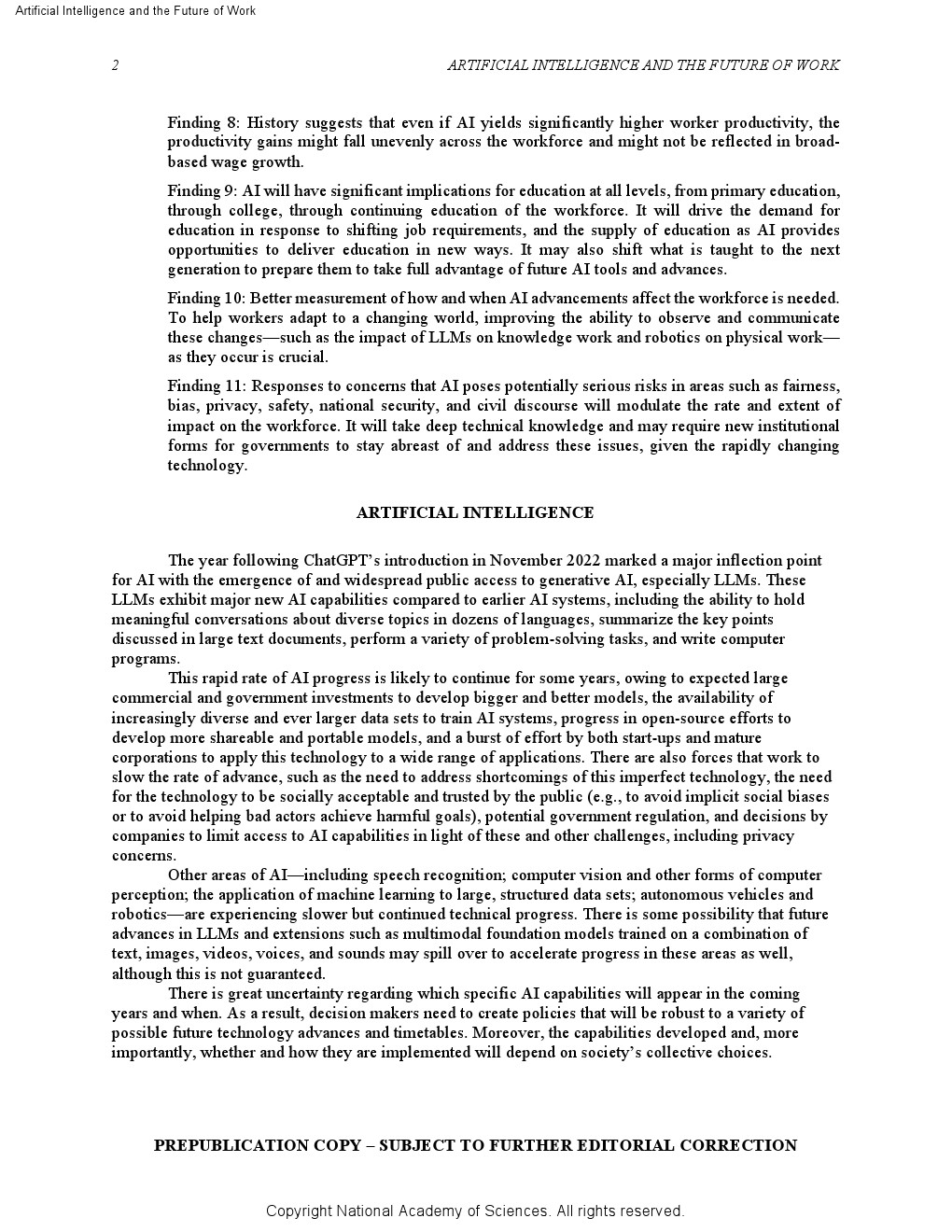 Artificial Intelligence and the Future of Work

2 ARTIFICIAL INTELLIGENCE AND THE FUTURE OF WORK

Finding 8: History suggests that even if AI yields significantly higher worker productivity, the productivity gains might fall unevenly across the workforce and might not be reflected in broad-based wage growth.

Finding 9: AI will have significant implications for education at all levels, from primary education, through college, through continuing education of the workforce. It will drive the demand for education in response to shifting job requirements, and the supply of education as AI provides opportunities to deliver education in new ways. It may also shift what is taught to the next generation to prepare them to take full advantage of future AI tools and advances.

Finding 10: Better measurement of how and when AI advancements affect the workforce is needed. To help workers adapt to a changing world, improving the ability to observe and communicate these changes—such as the impact of LLMs on knowledge work and robotics on physical work—as they occur is crucial.

Finding 11: Responses to concerns that AI poses potentially serious risks in areas such as fairness, bias, privacy, safety, national security, and civil discourse will modulate the rate and extent of impact on the workforce. It will take deep technical knowledge and may require new institutional forms for governments to stay abreast of and address these issues, given the rapidly changing technology.

ARTIFICIAL INTELLIGENCE

The year following ChatGPT's introduction in November 2022 marked a major inflection point for AI with the emergence of and widespread public access to generative AI, especially LLMs. These LLMs exhibit major new AI capabilities compared to earlier AI systems, including the ability to hold meaningful conversations about diverse topics in dozens of languages, summarize the key points discussed in large text documents, perform a variety of problem-solving tasks, and write computer programs.

This rapid rate of AI progress is likely to continue for some years, owing to expected large commercial and government investments to develop bigger and better models, the availability of increasingly diverse and ever larger data sets to train AI systems, progress in open-source efforts to develop more shareable and portable models, and a burst of effort by both start-ups and mature corporations to apply this technology to a wide range of applications. There are also forces that work to slow the rate of advance, such as the need to address shortcomings of this imperfect technology, the need for the technology to be socially acceptable and trusted by the public (e.g., to avoid implicit social biases or to avoid helping bad actors achieve harmful goals), potential government regulation, and decisions by companies to limit access to AI capabilities in light of these and other challenges, including privacy concerns.

Other areas of AI—including speech recognition; computer vision and other forms of computer perception; the application of machine learning to large, structured data sets; autonomous vehicles and robotics—are experiencing slower but continued technical progress. There is some possibility that future advances in LLMs and extensions such as multimodal foundation models trained on a combination of text, images, videos, voices, and sounds may spill over to accelerate progress in these areas as well, although this is not guaranteed.

There is great uncertainty regarding which specific AI capabilities will appear in the coming years and when. As a result, decision makers need to create policies that will be robust to a variety of possible future technology advances and timetables. Moreover, the capabilities developed and, more importantly, whether and how they are implemented will depend on society's collective choices.

PREPUBLICATION COPY – SUBJECT TO FURTHER EDITORIAL CORRECTION

Copyright National Academy of Sciences. All rights reserved.